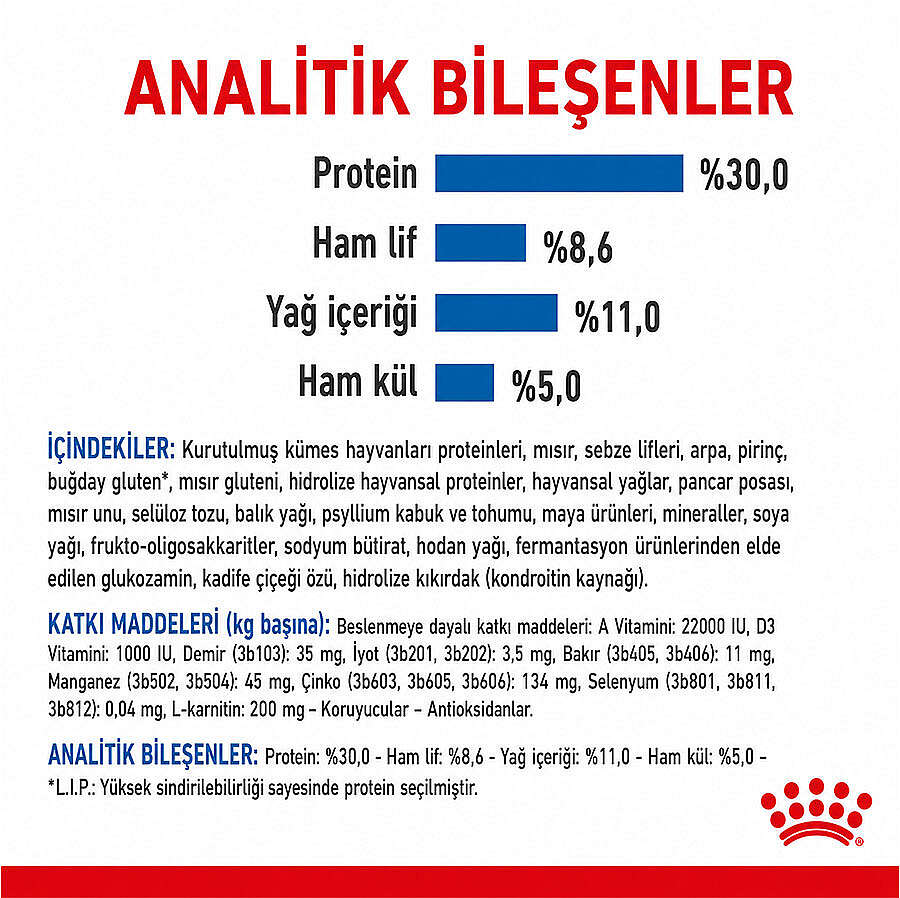 ANALİTİK BİLEŞENLER

Protein %30,0

Ham lif %8,6

Yağ içeriği %11,0

Ham kül %5,0

İÇİNDEKİLER: Kurutulmuş kümes hayvanları proteinleri, mısır, sebze lifleri, arpa, pirinç, buğday gluten*, mısır gluteni, hidrolize hayvansal proteinler, hayvansal yağlar, pancar posası, mısır unu, selüloz tozu, balık yağı, psyllium kabuk ve tohumu, maya ürünleri, mineraller, soya yağı, frukto-oligosakkaritler, sodyum bütirat, hodan yağı, fermantasyon ürünlerinden elde edilen glukozamin, kadife çiçeği özü, hidrolize kıkırdak (kondroitin kaynağı).

KATKI MADDELERİ (kg başına): Beslenmeye dayalı katkı maddeleri: A Vitamini: 22000 IU, D3 Vitamini: 1000 IU, Demir (3b103): 35 mg, İyot (3b201, 3b202): 3,5 mg, Bakır (3b405, 3b406): 11 mg, Manganez (3b502, 3b504): 45 mg, Çinko (3b603, 3b605, 3b606): 134 mg, Selenyum (3b801, 3b811, 3b812): 0,04 mg, L-karnitin: 200 mg – Koruyucular – Antioksidanlar.

ANALİTİK BİLEŞENLER: Protein: %30,0 - Ham lif: %8,6 - Yağ içeriği: %11,0 - Ham kül: %5,0 - *L.I.P.: Yüksek sindirilebilirliği sayesinde protein seçilmiştir.